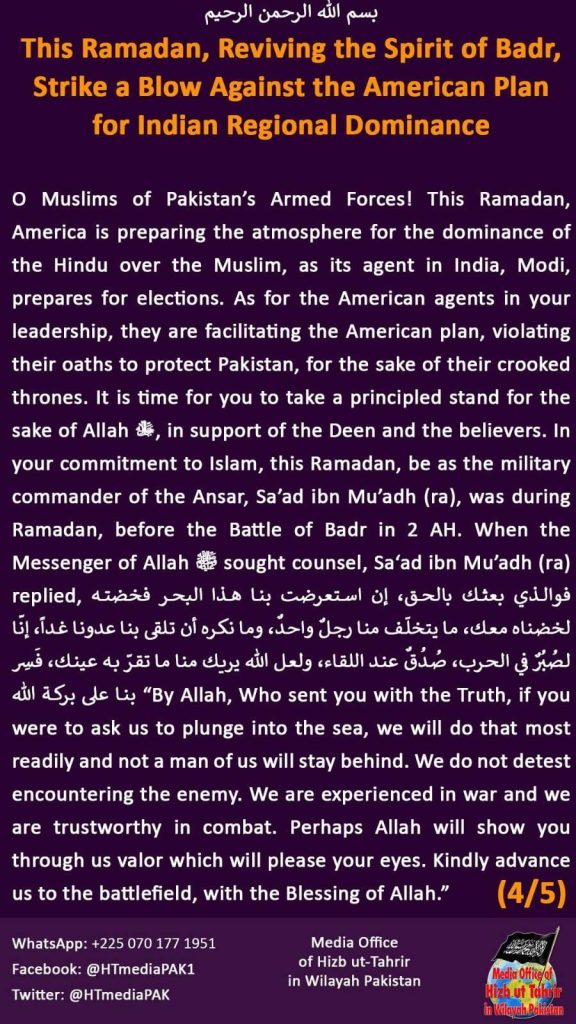 بسم الله الرحمن الرحيم

This Ramadan, Reviving the Spirit of Badr, Strike a Blow Against the American Plan for Indian Regional Dominance

O Muslims of Pakistan's Armed Forces! This Ramadan, America is preparing the atmosphere for the dominance of the Hindu over the Muslim, as its agent in India, Modi, prepares for elections. As for the American agents in your leadership, they are facilitating the American plan, violating their oaths to protect Pakistan, for the sake of their crooked thrones. It is time for you to take a principled stand for the sake of Allah ﷻ, in support of the Deen and the believers. In your commitment to Islam, this Ramadan, be as the military commander of the Ansar, Sa'ad ibn Mu'adh (ra), was during Ramadan, before the Battle of Badr in 2 AH. When the Messenger of Allah ﷺ sought counsel, Sa'ad ibn Mu'adh (ra) replied, فوالذي بعثك بالحق، إن استعرضت بنا هذا البحر فخضته لخضناه معك، ما يتخلّف منا رجلٌ واحدٌ، وما نكره أن تلقى بنا عدونا غداً، إنّا لصُبُرٌ في الحرب، صُدُقٌ عند اللقاء، ولعل الله يريك منا ما تقرّ به عينك، فَسِر بنا على بركة الله "By Allah, Who sent you with the Truth, if you were to ask us to plunge into the sea, we will do that most readily and not a man of us will stay behind. We do not detest encountering the enemy. We are experienced in war and we are trustworthy in combat. Perhaps Allah will show you through us valor which will please your eyes. Kindly advance us to the battlefield, with the Blessing of Allah."

(4/5)

WhatsApp: +225 070 177 1951
Facebook: @HTmediaPAK1
Twitter: @HTmediaPAK

Media Office of Hizb ut-Tahrir in Wilayah Pakistan

Media Office of Hizb ut Tahrir in Wilayah Pakistan